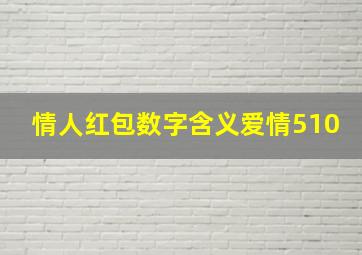 情人红包数字含义爱情510